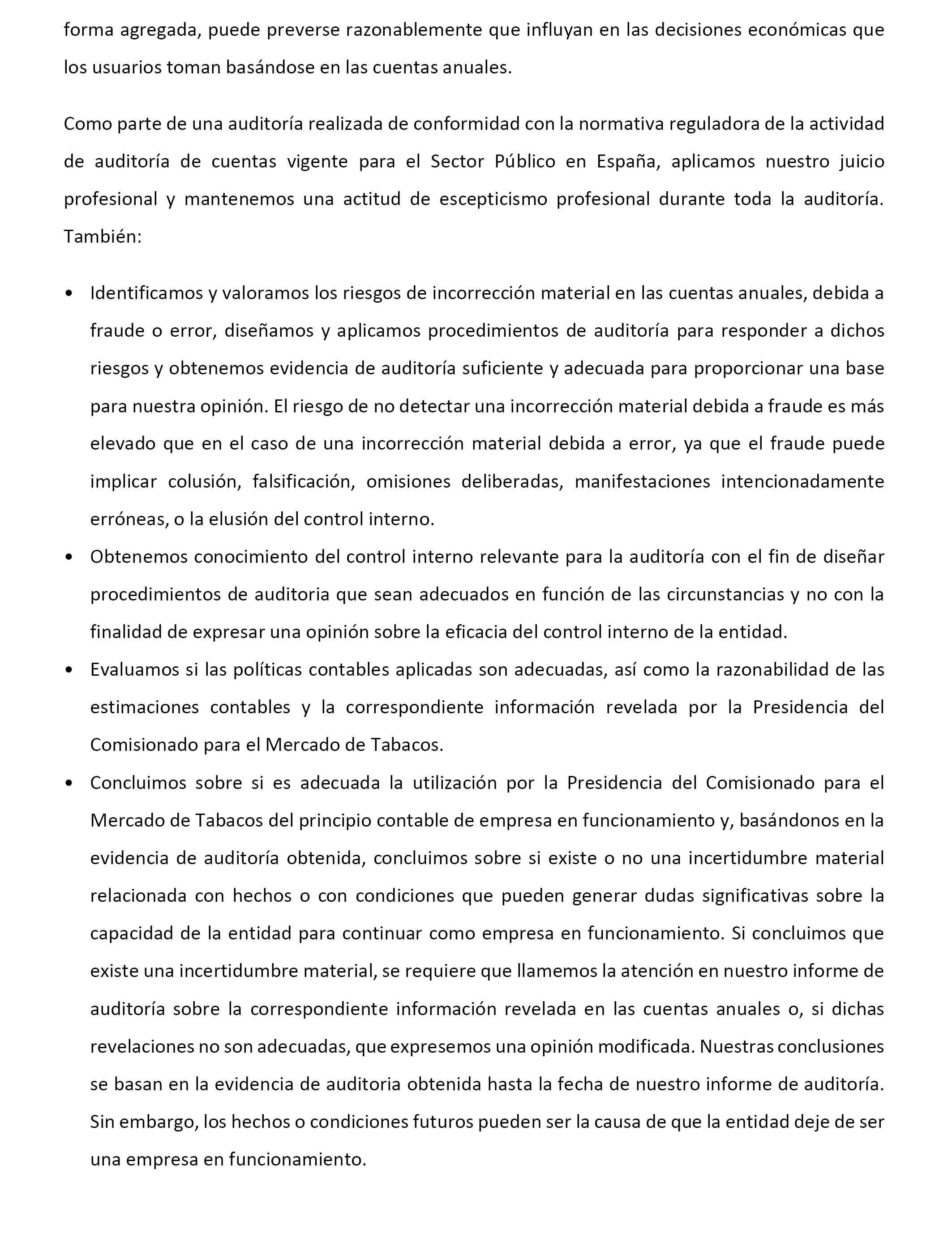 forma agregada, puede preverse razonablemente que influyan en las decisiones económicas que los usuarios toman basándose en las cuentas anuales.

Como parte de una auditoría realizada de conformidad con la normativa reguladora de la actividad de auditoría de cuentas vigente para el Sector Público en España, aplicamos nuestro juicio profesional y mantenemos una actitud de escepticismo profesional durante toda la auditoría. También:

• Identificamos y valoramos los riesgos de incorrección material en las cuentas anuales, debida a fraude o error, diseñamos y aplicamos procedimientos de auditoría para responder a dichos riesgos y obtenemos evidencia de auditoría suficiente y adecuada para proporcionar una base para nuestra opinión. El riesgo de no detectar una incorrección material debida a fraude es más elevado que en el caso de una incorrección material debida a error, ya que el fraude puede implicar colusión, falsificación, omisiones deliberadas, manifestaciones intencionadamente erróneas, o la elusión del control interno.

• Obtenemos conocimiento del control interno relevante para la auditoría con el fin de diseñar procedimientos de auditoria que sean adecuados en función de las circunstancias y no con la finalidad de expresar una opinión sobre la eficacia del control interno de la entidad.

• Evaluamos si las políticas contables aplicadas son adecuadas, así como la razonabilidad de las estimaciones contables y la correspondiente información revelada por la Presidencia del Comisionado para el Mercado de Tabacos.

• Concluimos sobre si es adecuada la utilización por la Presidencia del Comisionado para el Mercado de Tabacos del principio contable de empresa en funcionamiento y, basándonos en la evidencia de auditoría obtenida, concluimos sobre si existe o no una incertidumbre material relacionada con hechos o con condiciones que pueden generar dudas significativas sobre la capacidad de la entidad para continuar como empresa en funcionamiento. Si concluimos que existe una incertidumbre material, se requiere que llamemos la atención en nuestro informe de auditoría sobre la correspondiente información revelada en las cuentas anuales o, si dichas revelaciones no son adecuadas, que expresemos una opinión modificada. Nuestras conclusiones se basan en la evidencia de auditoria obtenida hasta la fecha de nuestro informe de auditoría. Sin embargo, los hechos o condiciones futuros pueden ser la causa de que la entidad deje de ser una empresa en funcionamiento.